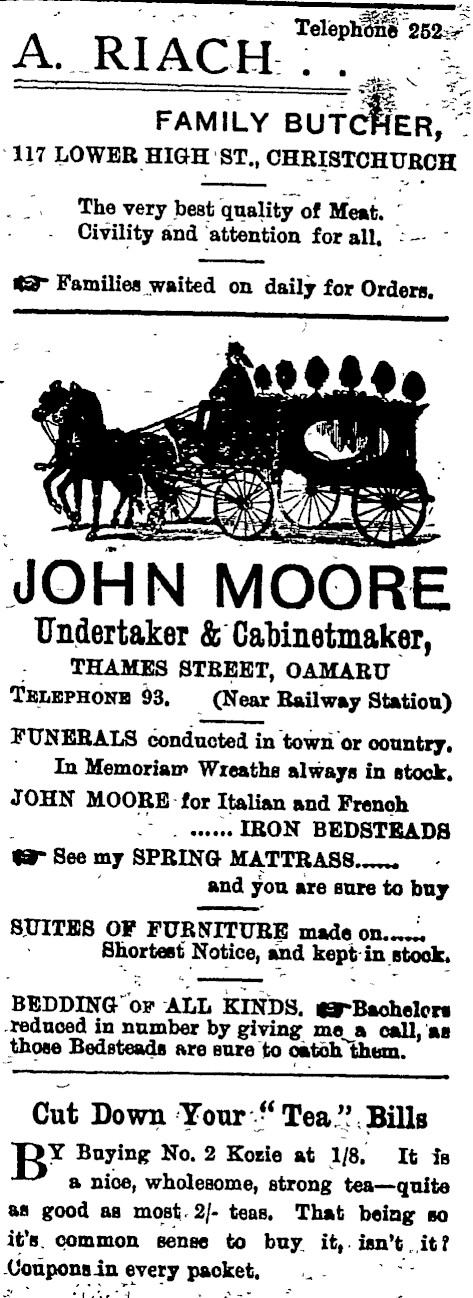 Telephone 252

A. RIACH . .

FAMILY BUTCHER,

117 LOWER HIGH ST., CHRISTCHURCH

The very best quality of Meat.
Civility and attention for all.

☞ Families waited on daily for Orders.

JOHN MOORE

Undertaker & Cabinetmaker,

THAMES STREET, OAMARU

TELEPHONE 93. (Near Railway Station)

FUNERALS conducted in town or country.
In Memoriam Wreaths always in stock.

JOHN MOORE for Italian and French
...... IRON BEDSTEADS

☞ See my SPRING MATTRASS......
and you are sure to buy

SUITES OF FURNITURE made on......
Shortest Notice, and kept in stock.

BEDDING OF ALL KINDS. ☞ Bachelors reduced in number by giving me a call, as those Bedsteads are sure to catch them.

Cut Down Your "Tea" Bills

BY Buying No. 2 Kozie at 1/8. It is a nice, wholesome, strong tea—quite as good as most 2/- teas. That being so it's common sense to buy it, isn't it? Coupons in every packet.